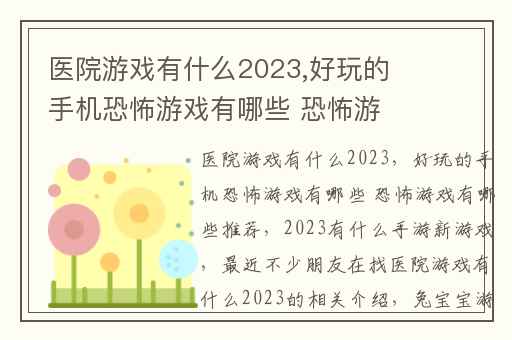 医院游戏有什么2023,好玩的手机恐怖游戏有哪些 恐怖游

医院游戏有什么2023，好玩的手机恐怖游戏有哪些 恐怖游戏有哪些推荐，2023有什么手游新游戏，最近不少朋友在找医院游戏有什么2023的相关介绍，兔宝宝游